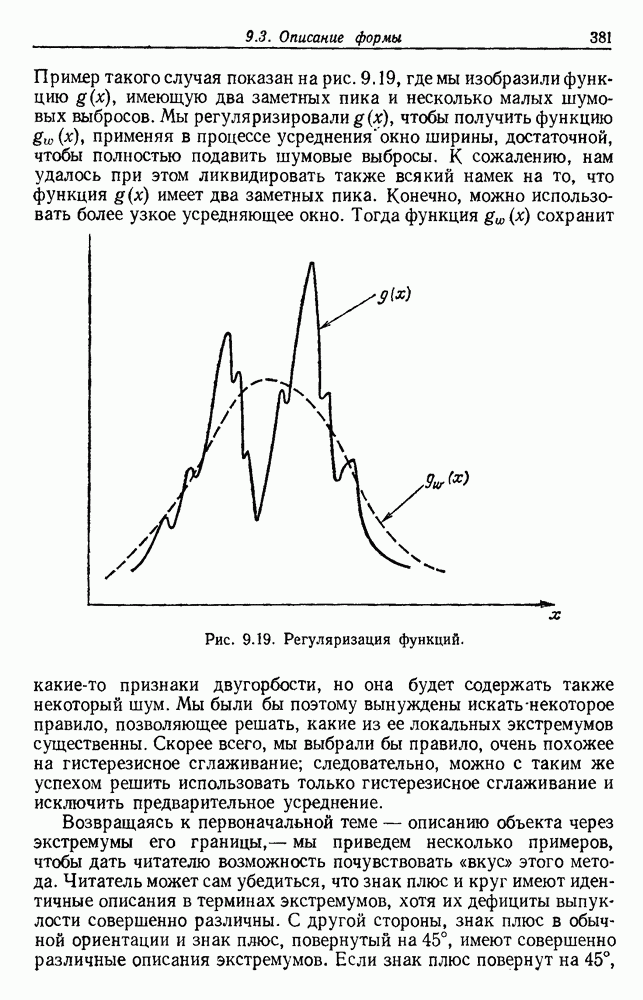 9.3. Описание формы 381

Пример такого случая показан на рис. 9.19, где мы изобразили функцию $g(x)$, имеющую два заметных пика и несколько малых шумовых выбросов. Мы регуляризировали $g(x)$, чтобы получить функцию $g_w(x)$, применяя в процессе усреднения окно ширины, достаточной, чтобы полностью подавить шумовые выбросы. К сожалению, нам удалось при этом ликвидировать также всякий намек на то, что функция $g(x)$ имеет два заметных пика. Конечно, можно использовать более узкое усредняющее окно. Тогда функция $g_w(x)$ сохранит

$g(x)$

$g_w(x)$

$x$

Рис. 9.19. Регуляризация функций.

какие-то признаки двугорбости, но она будет содержать также некоторый шум. Мы были бы поэтому вынуждены искать некоторое правило, позволяющее решать, какие из ее локальных экстремумов существенны. Скорее всего, мы выбрали бы правило, очень похожее на гистерезисное сглаживание; следовательно, можно с таким же успехом решить использовать только гистерезисное сглаживание и исключить предварительное усреднение.

Возвращаясь к первоначальной теме — описанию объекта через экстремумы его границы,— мы приведем несколько примеров, чтобы дать читателю возможность почувствовать «вкус» этого метода. Читатель может сам убедиться, что знак плюс и круг имеют идентичные описания в терминах экстремумов, хотя их дефициты выпуклости совершенно различны. С другой стороны, знак плюс в обычной ориентации и знак плюс, повернутый на 45°, имеют совершенно различные описания экстремумов. Если знак плюс повернут на 45°,